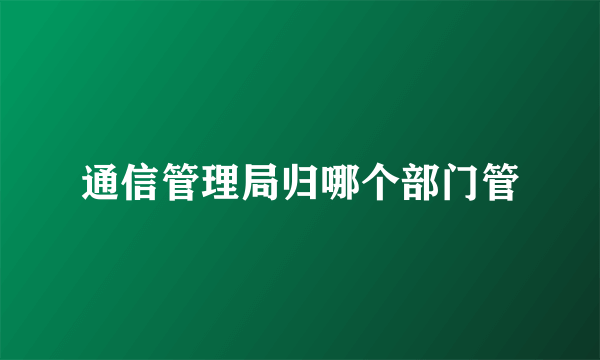 通信管理局归哪个部门管